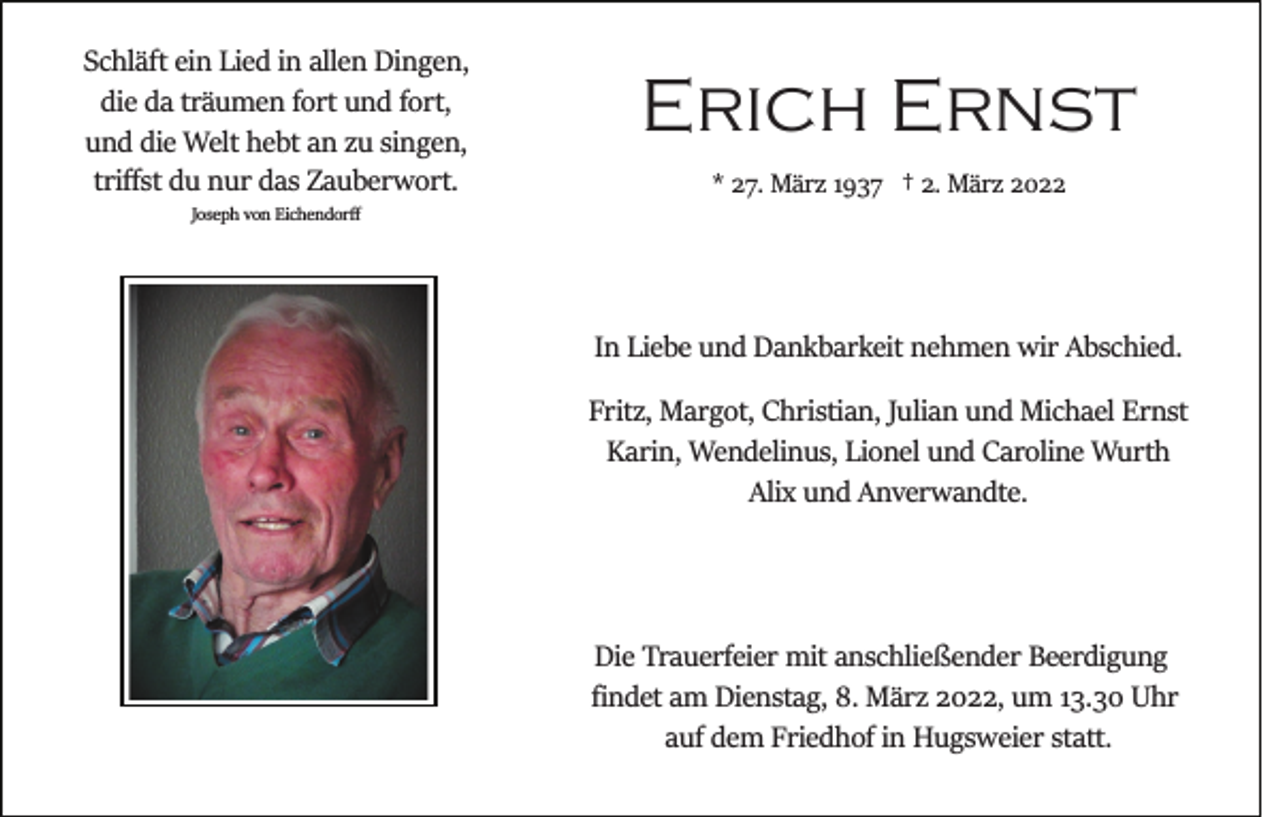 Schläft ein Lied in allen Dingen,
die da träumen fort und fort,
und die Welt hebt an zu singen,
triffst du nur das Zauberwort.
Joseph von Eichendorff

ERICH ERNST

* 27. März 1937 † 2. März 2022

In Liebe und Dankbarkeit nehmen wir Abschied.

Fritz, Margot, Christian, Julian und Michael Ernst
Karin, Wendelinus, Lionel und Caroline Wurth
Alix und Anverwandte.

Die Trauerfeier mit anschließender Beerdigung findet am Dienstag, 8. März 2022, um 13.30 Uhr auf dem Friedhof in Hugsweier statt.